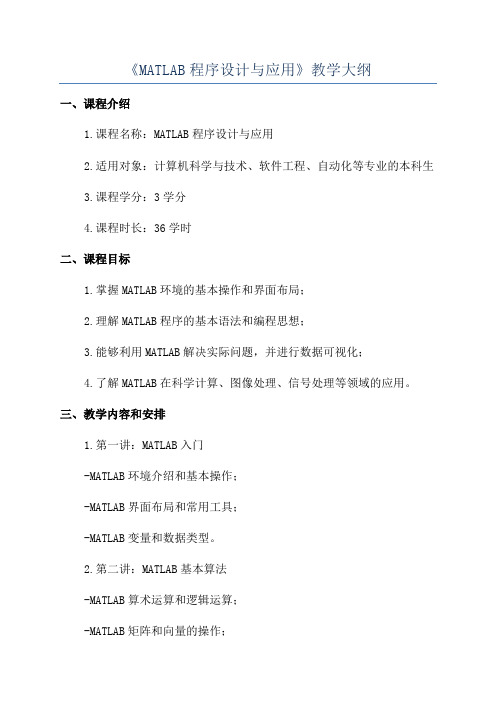 《MATLAB 程序设计与应用》教学大纲

一、课程介绍

1.课程名称：MATLAB 程序设计与应用

2.适用对象：计算机科学与技术、软件工程、自动化等专业的本科生

3.课程学分：3 学分

4.课程时长：36 学时

二、课程目标

1.掌握 MATLAB 环境的基本操作和界面布局；

2.理解 MATLAB 程序的基本语法和编程思想；

3.能够利用 MATLAB 解决实际问题，并进行数据可视化；

4.了解 MATLAB 在科学计算、图像处理、信号处理等领域的应用。

三、教学内容和安排

1.第一讲：MATLAB 入门

-MATLAB 环境介绍和基本操作；

-MATLAB 界面布局和常用工具；

-MATLAB 变量和数据类型。

2.第二讲：MATLAB 基本算法

-MATLAB 算术运算和逻辑运算；

-MATLAB 矩阵和向量的操作；